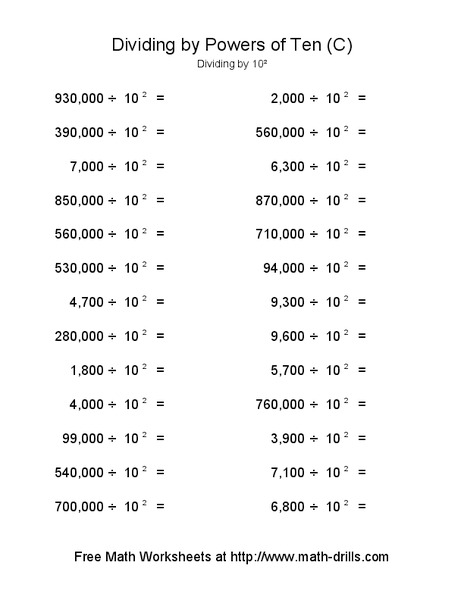 Dividing by Powers of Ten (C)
Dividing by $10^2$

$930,000 \div 10^2 =$

$390,000 \div 10^2 =$

$7,000 \div 10^2 =$

$850,000 \div 10^2 =$

$560,000 \div 10^2 =$

$530,000 \div 10^2 =$

$4,700 \div 10^2 =$

$280,000 \div 10^2 =$

$1,800 \div 10^2 =$

$4,000 \div 10^2 =$

$99,000 \div 10^2 =$

$540,000 \div 10^2 =$

$700,000 \div 10^2 =$

$2,000 \div 10^2 =$

$560,000 \div 10^2 =$

$6,300 \div 10^2 =$

$870,000 \div 10^2 =$

$710,000 \div 10^2 =$

$94,000 \div 10^2 =$

$9,300 \div 10^2 =$

$9,600 \div 10^2 =$

$5,700 \div 10^2 =$

$760,000 \div 10^2 =$

$3,900 \div 10^2 =$

$7,100 \div 10^2 =$

$6,800 \div 10^2 =$

Free Math Worksheets at http://www.math-drills.com